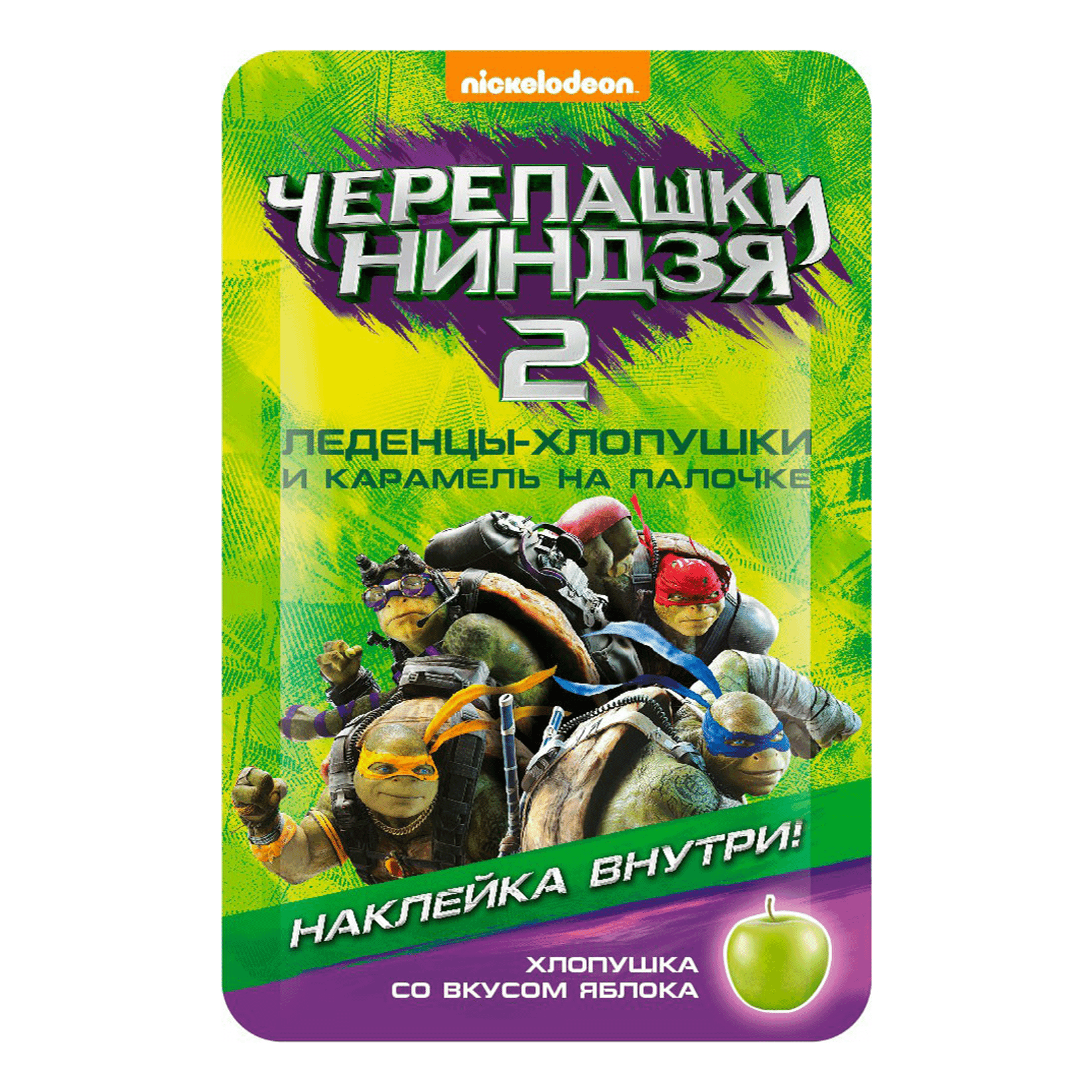 nickelodeon

ЧЕРЕПАШКИ НИНДЗЯ 2

ЛЕДЕНЦЫ-ХЛОПУШКИ И КАРАМЕЛЬ НА ПАЛОЧКЕ

НАКЛЕЙКА ВНУТРИ!

ХЛОПУШКА СО ВКУСОМ ЯБЛОКА